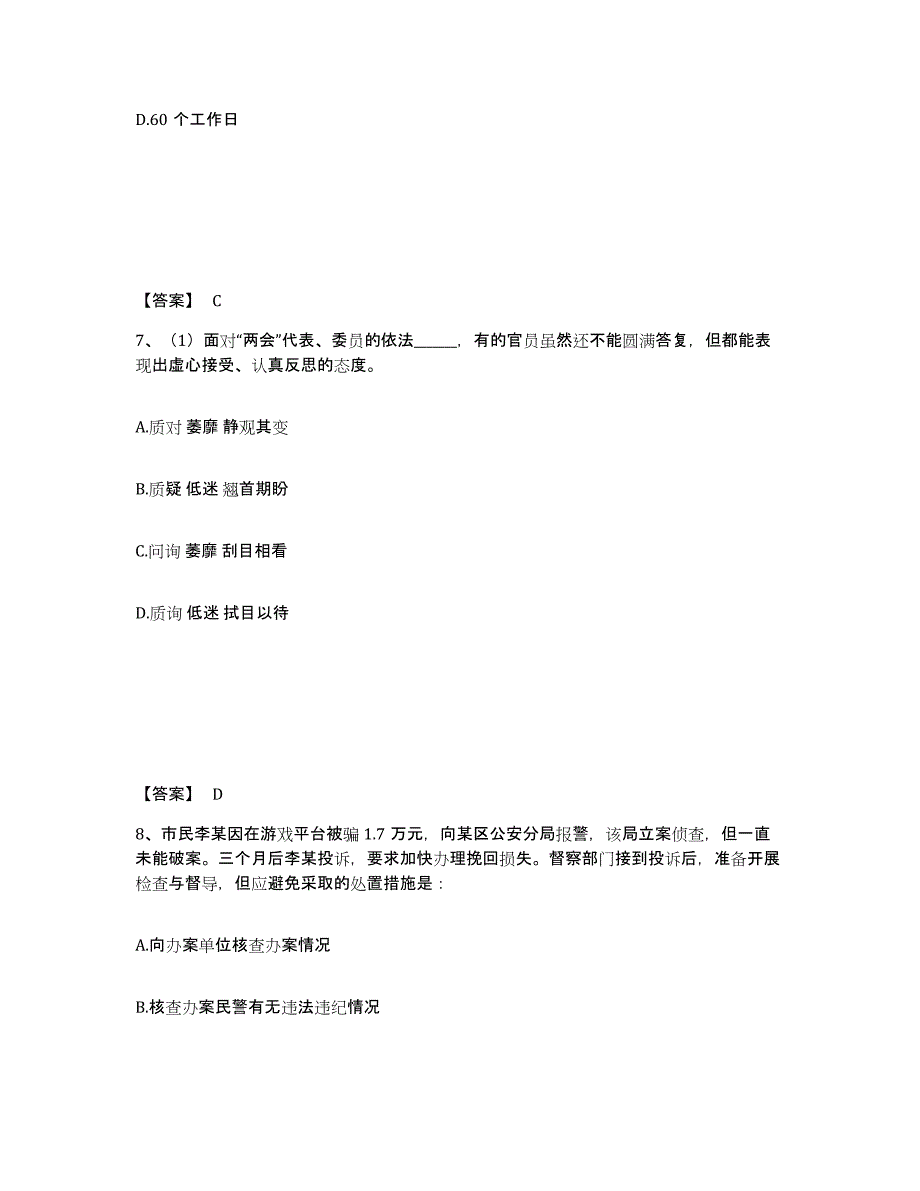 D.60 个工作日

【答案】 C

7、（1）面对“两会”代表、委员的依法______，有的官员虽然还不能圆满答复，但都能表现出虚心接受、认真反思的态度。

A.质对 萎靡 静观其变

B.质疑 低迷 翘首期盼

C.问询 萎靡 刮目相看

D.质询 低迷 拭目以待

【答案】 D

8、市民李某因在游戏平台被骗 1.7 万元，向某区公安分局报警，该局立案侦查，但一直未能破案。三个月后李某投诉，要求加快办理挽回损失。督察部门接到投诉后，准备开展检查与督导，但应避免采取的处置措施是：

A.向办案单位核查办案情况

B.核查办案民警有无违法违纪情况